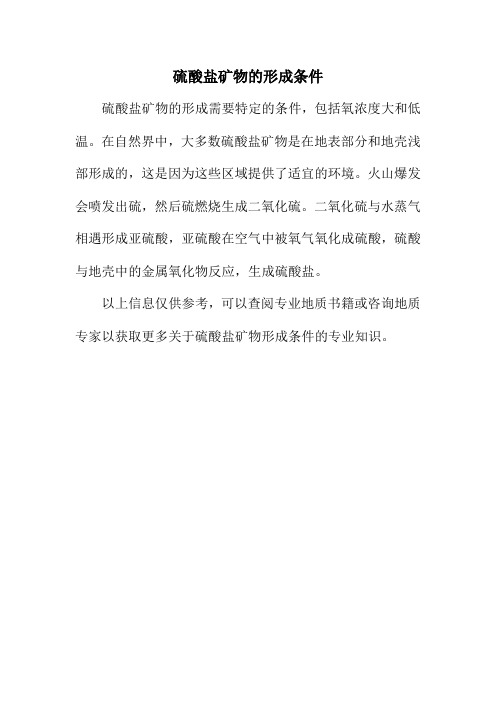 硫酸盐矿物的形成条件

硫酸盐矿物的形成需要特定的条件，包括氧浓度大和低温。在自然界中，大多数硫酸盐矿物是在地表部分和地壳浅部形成的，这是因为这些区域提供了适宜的环境。火山爆发会喷发出硫，然后硫燃烧生成二氧化硫。二氧化硫与水蒸气相遇形成亚硫酸，亚硫酸在空气中被氧气氧化成硫酸，硫酸与地壳中的金属氧化物反应，生成硫酸盐。

以上信息仅供参考，可以查阅专业地质书籍或咨询地质专家以获取更多关于硫酸盐矿物形成条件的专业知识。